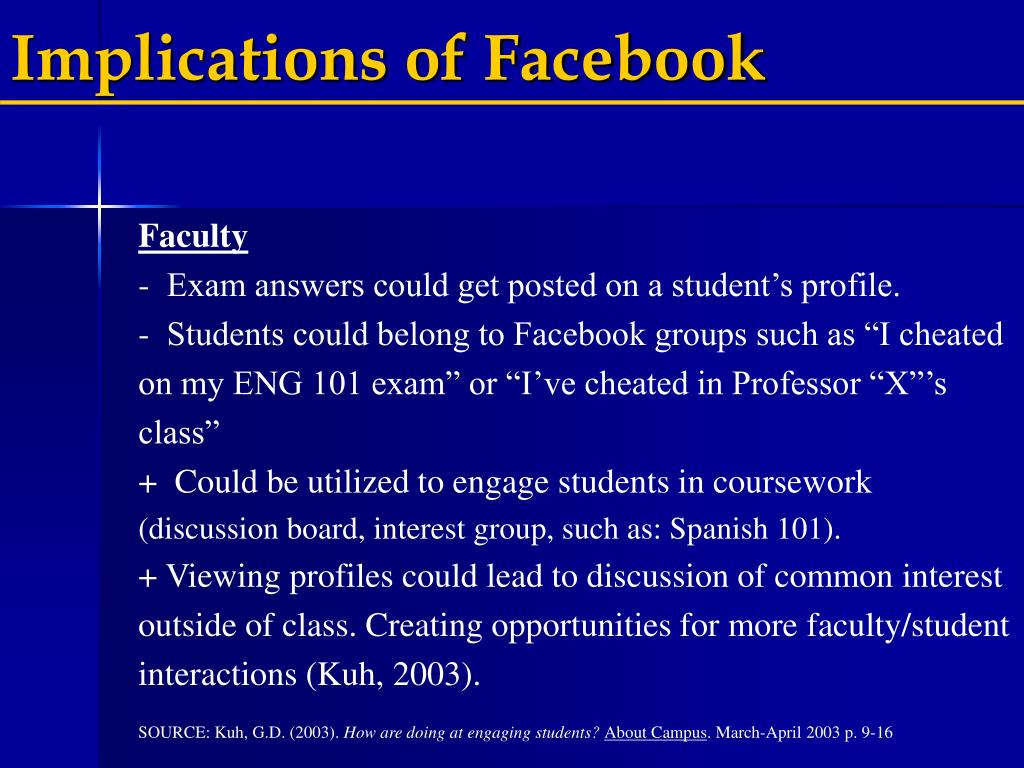 Implications of Facebook

Faculty

- Exam answers could get posted on a student’s profile.

- Students could belong to Facebook groups such as “I cheated on my ENG 101 exam” or “I’ve cheated in Professor “X”’s class”

+ Could be utilized to engage students in coursework (discussion board, interest group, such as: Spanish 101).

+ Viewing profiles could lead to discussion of common interest outside of class. Creating opportunities for more faculty/student interactions (Kuh, 2003).

SOURCE: Kuh, G.D. (2003). How are doing at engaging students? About Campus. March-April 2003 p. 9-16